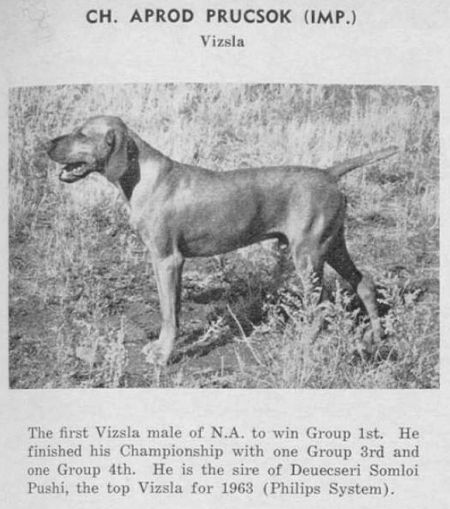 CH. APROD PRUCSOK (IMP.)

Vizsla

The first Vizsla male of N.A. to win Group 1st. He finished his Championship with one Group 3rd and one Group 4th. He is the sire of Deuecseri Somloi Pushi, the top Vizsla for 1963 (Philips System).